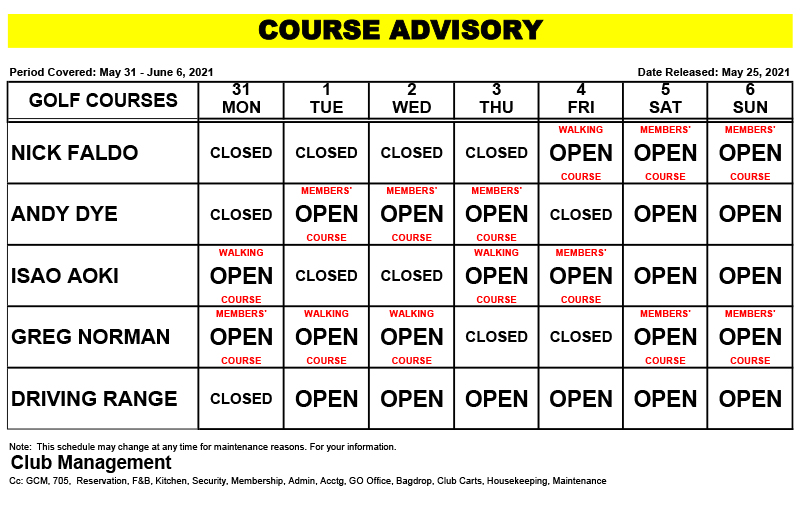 COURSE ADVISORY

Period Covered: May 31 - June 6, 2021

Date Released: May 25, 2021

| GOLF COURSES | 31 MON | 1 TUE | 2 WED | 3 THU | 4 FRI | 5 SAT | 6 SUN |
|---|---|---|---|---|---|---|---|
| NICK FALDO | CLOSED | CLOSED | CLOSED | CLOSED | WALKING OPEN COURSE | MEMBERS' OPEN COURSE | MEMBERS' OPEN COURSE |
| ANDY DYE | CLOSED | MEMBERS' OPEN COURSE | MEMBERS' OPEN COURSE | MEMBERS' OPEN COURSE | CLOSED | OPEN | OPEN |
| ISAO AOKI | WALKING OPEN COURSE | CLOSED | CLOSED | WALKING OPEN COURSE | MEMBERS' OPEN COURSE | OPEN | OPEN |
| GREG NORMAN | MEMBERS' OPEN COURSE | WALKING OPEN COURSE | WALKING OPEN COURSE | CLOSED | CLOSED | MEMBERS' OPEN COURSE | MEMBERS' OPEN COURSE |
| DRIVING RANGE | CLOSED | OPEN | OPEN | OPEN | OPEN | OPEN | OPEN |

Note: This schedule may change at any time for maintenance reasons. For your information.

Club Management

Cc: GCM, 705, Reservation, F&B, Kitchen, Security, Membership, Admin, Acctg, GO Office, Bagdrop, Club Carts, Housekeeping, Maintenance